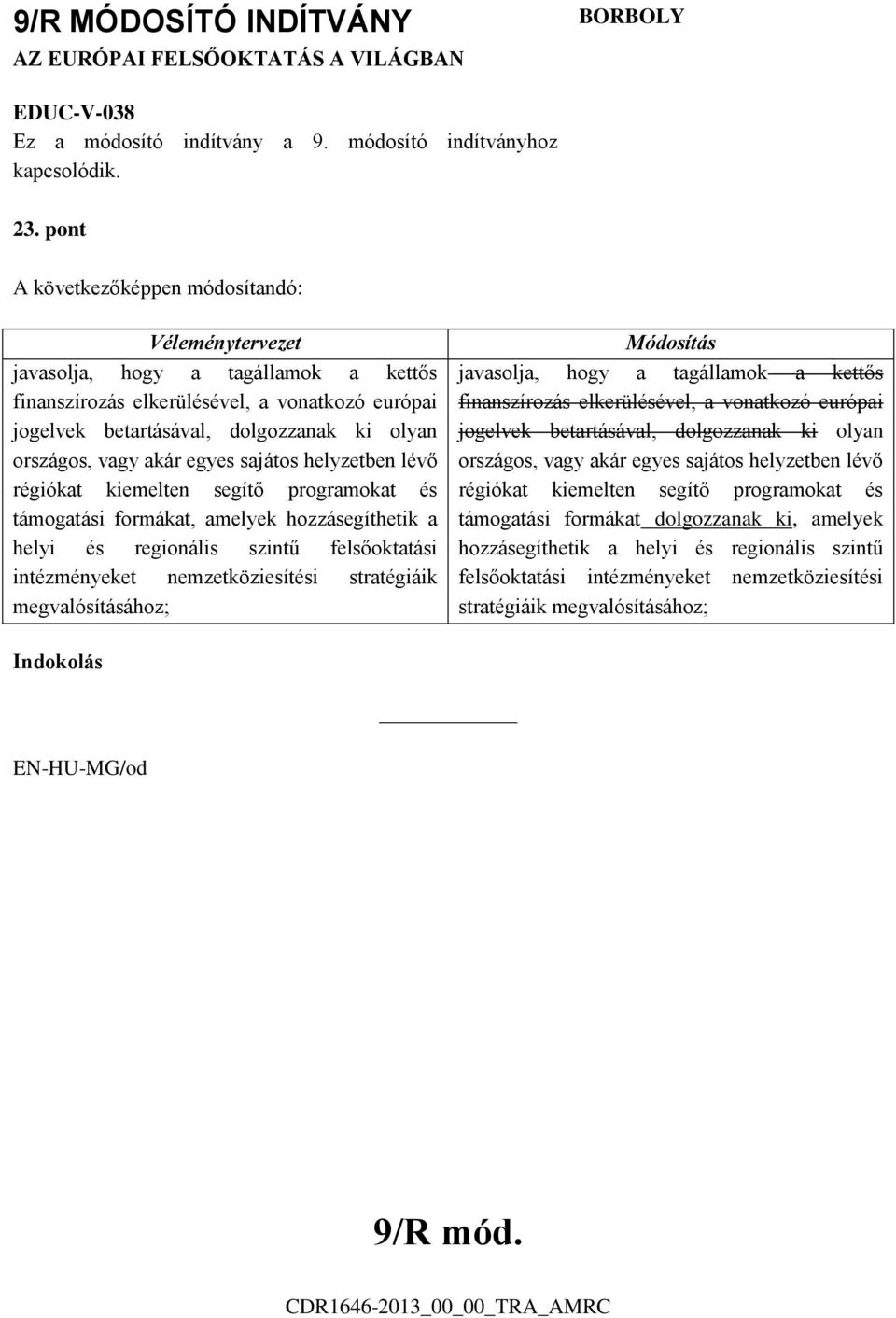 9/R MÓDOSÍTÓ INDÍTVÁNY

BORBOLY

AZ EURÓPAI FELSŐOKTATÁS A VILÁGBAN

EDUC-V-038
Ez a módosító indítvány a 9. módosító indítványhoz kapcsolódik.

23. pont

A következőképpen módosítandó:

| Véleménytervezet | Módosítás |
|---|---|
| javasolja, hogy a tagállamok a kettős finanszírozás elkerülésével, a vonatkozó európai jogelvek betartásával, dolgozzanak ki olyan országos, vagy akár egyes sajátos helyzetben lévő régiókat kiemelten segítő programokat és támogatási formákat, amelyek hozzásegíthetik a helyi és regionális szintű felsőoktatási intézményeket nemzetköziesítési stratégiáik megvalósításához; | javasolja, hogy a tagállamok a kettős finanszírozás elkerülésével, a vonatkozó európai jogelvek betartásával, dolgozzanak ki olyan országos, vagy akár egyes sajátos helyzetben lévő régiókat kiemelten segítő programokat és támogatási formákat dolgozzanak ki, amelyek hozzásegíthetik a helyi és regionális szintű felsőoktatási intézményeket nemzetköziesítési stratégiáik megvalósításához; |

Indokolás

EN-HU-MG/od

9/R mód.

CDR1646-2013_00_00_TRA_AMRC